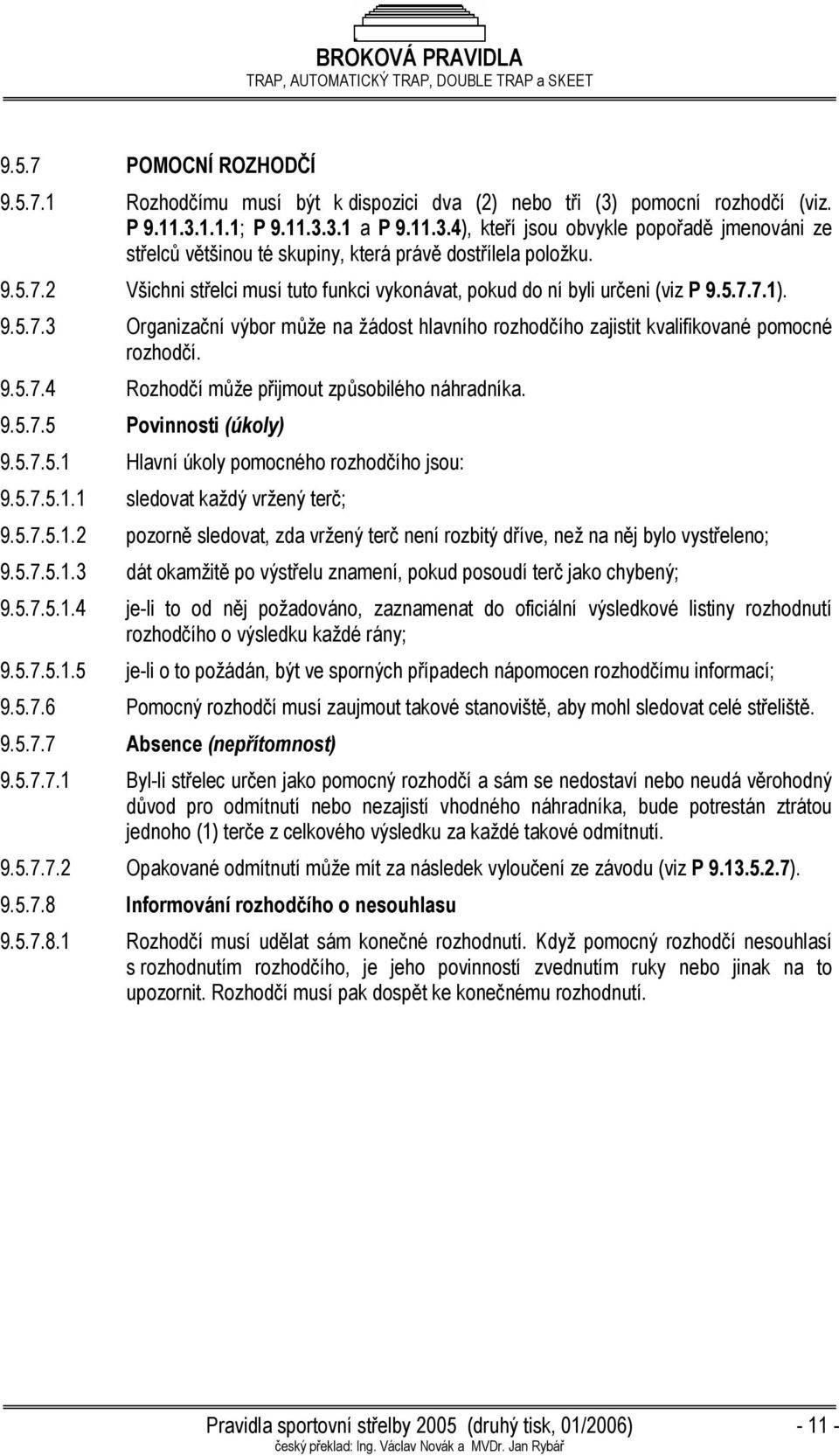 BROKOVÁ PRAVIDLA
TRAP, AUTOMATICKÝ TRAP, DOUBLE TRAP a SKEET

9.5.7 POMOCNÍ ROZHODČÍ

9.5.7.1 Rozhodčímu musí být k dispozici dva (2) nebo tři (3) pomocní rozhodčí (viz. P 9.11.3.1.1.1; P 9.11.3.3.1 a P 9.11.3.4), kteří jsou obvykle popořadě jmenováni ze střelců většinou té skupiny, která právě dostřílela položku.

9.5.7.2 Všichni střelci musí tuto funkci vykonávat, pokud do ní byli určeni (viz P 9.5.7.7.1).

9.5.7.3 Organizační výbor může na žádost hlavního rozhodčího zajistit kvalifikované pomocné rozhodčí.

9.5.7.4 Rozhodčí může přijmout způsobilého náhradníka.

9.5.7.5 Povinnosti (úkoly)

9.5.7.5.1 Hlavní úkoly pomocného rozhodčího jsou:

9.5.7.5.1.1 sledovat každý vržený terč;

9.5.7.5.1.2 pozorně sledovat, zda vržený terč není rozbitý dříve, než na něj bylo vystřeleno;

9.5.7.5.1.3 dát okamžitě po výstřelu znamení, pokud posoudí terč jako chybený;

9.5.7.5.1.4 je-li to od něj požadováno, zaznamenat do oficiální výsledkové listiny rozhodnutí rozhodčího o výsledku každé rány;

9.5.7.5.1.5 je-li o to požádán, být ve sporných případech nápomocen rozhodčímu informací;

9.5.7.6 Pomocný rozhodčí musí zaujmout takové stanoviště, aby mohl sledovat celé střeliště.

9.5.7.7 Absence (nepřítomnost)

9.5.7.7.1 Byl-li střelec určen jako pomocný rozhodčí a sám se nedostaví nebo neudá věrohodný důvod pro odmítnutí nebo nezajistí vhodného náhradníka, bude potrestán ztrátou jednoho (1) terče z celkového výsledku za každé takové odmítnutí.

9.5.7.7.2 Opakované odmítnutí může mít za následek vyloučení ze závodu (viz P 9.13.5.2.7).

9.5.7.8 Informování rozhodčího o nesouhlasu

9.5.7.8.1 Rozhodčí musí udělat sám konečné rozhodnutí. Když pomocný rozhodčí nesouhlasí s rozhodnutím rozhodčího, je jeho povinností zvednutím ruky nebo jinak na to upozornit. Rozhodčí musí pak dospět ke konečnému rozhodnutí.

Pravidla sportovní střelby 2005 (druhý tisk, 01/2006) - 11 -
český překlad: Ing. Václav Novák a MVDr. Jan Rybář